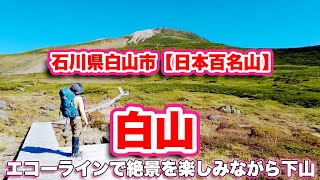 石川県白山市【日本百名山】

白山

エコーラインで絶景を楽しみながら下山